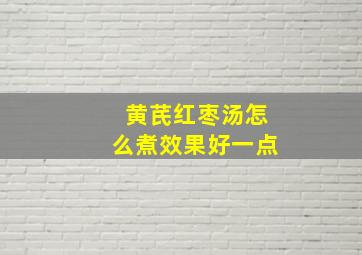 黄芪红枣汤怎么煮效果好一点